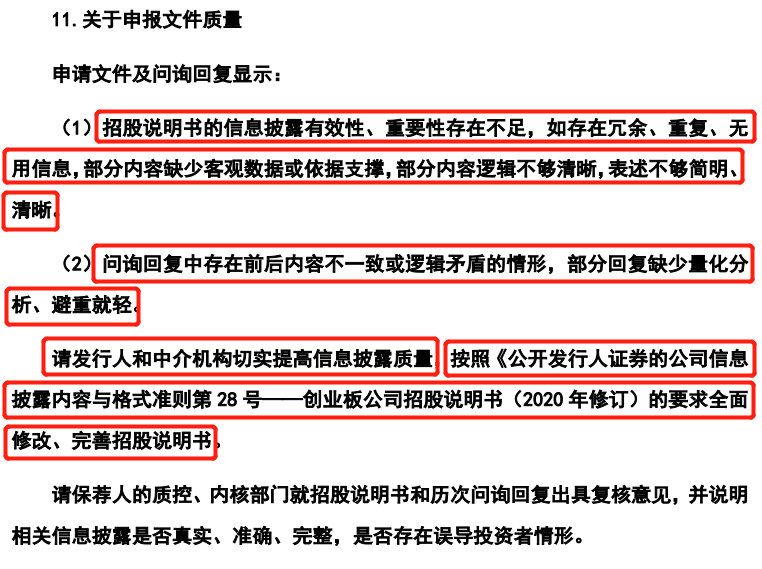 11. 关于申报文件质量

申请文件及问询回复显示：

（1）招股说明书的信息披露有效性、重要性存在不足，如存在冗余、重复、无用信息，部分内容缺少客观数据或依据支撑，部分内容逻辑不够清晰，表述不够简明、清晰。

（2）问询回复中存在前后内容不一致或逻辑矛盾的情形，部分回复缺少量化分析、避重就轻。

请发行人和中介机构切实提高信息披露质量，按照《公开发行人证券的公司信息披露内容与格式准则第 28 号——创业板公司招股说明书（2020 年修订）的要求全面修改、完善招股说明书。

请保荐人的质控、内核部门就招股说明书和历次问询回复出具复核意见，并说明相关信息披露是否真实、准确、完整，是否存在误导投资者情形。